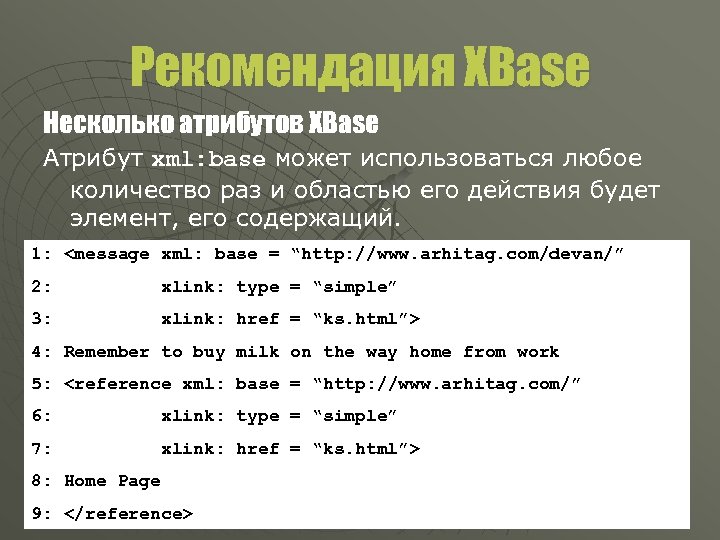 Рекомендация XBase

Несколько атрибутов XBase

Атрибут xml:base может использоваться любое количество раз и областью его действия будет элемент, его содержащий.

1: <message xml: base = “http://www.arhitag.com/devan/”
2: xlink: type = “simple”
3: xlink: href = “ks.html”>
4: Remember to buy milk on the way home from work
5: <reference xml: base = “http://www.arhitag.com/”
6: xlink: type = “simple”
7: xlink: href = “ks.html”>
8: Home Page
9: </reference>